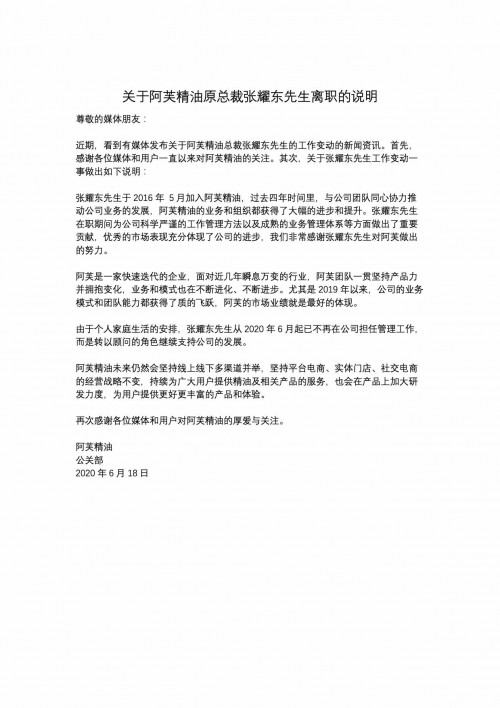 关于阿芙精油原总裁张耀东先生离职的说明

尊敬的媒体朋友：

近期，看到有媒体发布关于阿芙精油总裁张耀东先生的工作变动的新闻资讯。首先，感谢各位媒体和用户一直以来对阿芙精油的关注。其次，关于张耀东先生工作变动一事做出如下说明：

张耀东先生于 2016 年 5 月加入阿芙精油，过去四年时间里，与公司团队同心协力推动公司业务的发展，阿芙精油的业务和组织都获得了大幅的进步和提升。张耀东先生在职期间为公司科学严谨的工作管理方法以及成熟的业务管理体系等方面做出了重要贡献，优秀的市场表现充分体现了公司的进步，我们非常感谢张耀东先生对阿芙做出的努力。

阿芙是一家快速迭代的企业，面对近几年瞬息万变的行业，阿芙团队一贯坚持产品力并拥抱变化，业务和模式也在不断进化、不断进步。尤其是 2019 年以来，公司的业务模式和团队能力都获得了质的飞跃，阿芙的市场业绩就是最好的体现。

由于个人家庭生活的安排，张耀东先生从 2020 年 6 月起已不再在公司担任管理工作，而是转以顾问的角色继续支持公司的发展。

阿芙精油未来仍然会坚持线上线下多渠道并举，坚持平台电商、实体门店、社交电商的经营战略不变，持续为广大用户提供精油及相关产品的服务，也会在产品上加大研发力度，为用户提供更好更丰富的产品和体验。

再次感谢各位媒体和用户对阿芙精油的厚爱与关注。

阿芙精油
公关部
2020 年 6 月 18 日